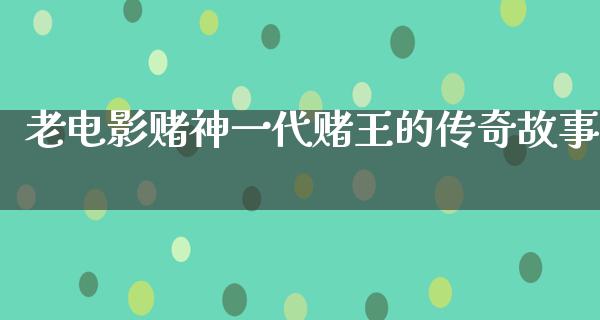 老电影赌神一代赌王的传奇故事